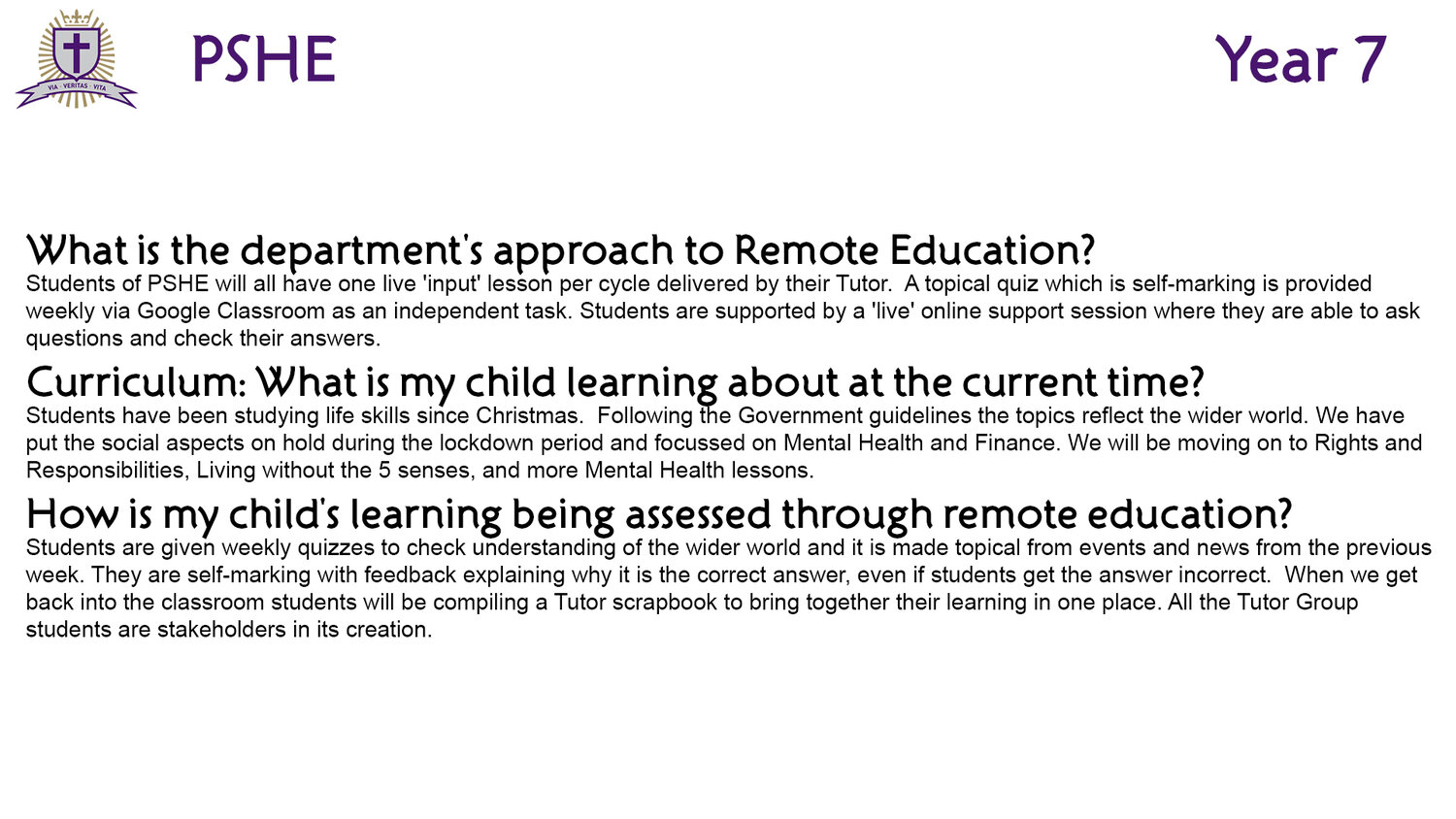 VIA · VERITAS · VITA

PSHE

Year 7

What is the department's approach to Remote Education?
Students of PSHE will all have one live 'input' lesson per cycle delivered by their Tutor. A topical quiz which is self-marking is provided weekly via Google Classroom as an independent task. Students are supported by a 'live' online support session where they are able to ask questions and check their answers.

Curriculum: What is my child learning about at the current time?
Students have been studying life skills since Christmas. Following the Government guidelines the topics reflect the wider world. We have put the social aspects on hold during the lockdown period and focussed on Mental Health and Finance. We will be moving on to Rights and Responsibilities, Living without the 5 senses, and more Mental Health lessons.

How is my child's learning being assessed through remote education?
Students are given weekly quizzes to check understanding of the wider world and it is made topical from events and news from the previous week. They are self-marking with feedback explaining why it is the correct answer, even if students get the answer incorrect. When we get back into the classroom students will be compiling a Tutor scrapbook to bring together their learning in one place. All the Tutor Group students are stakeholders in its creation.